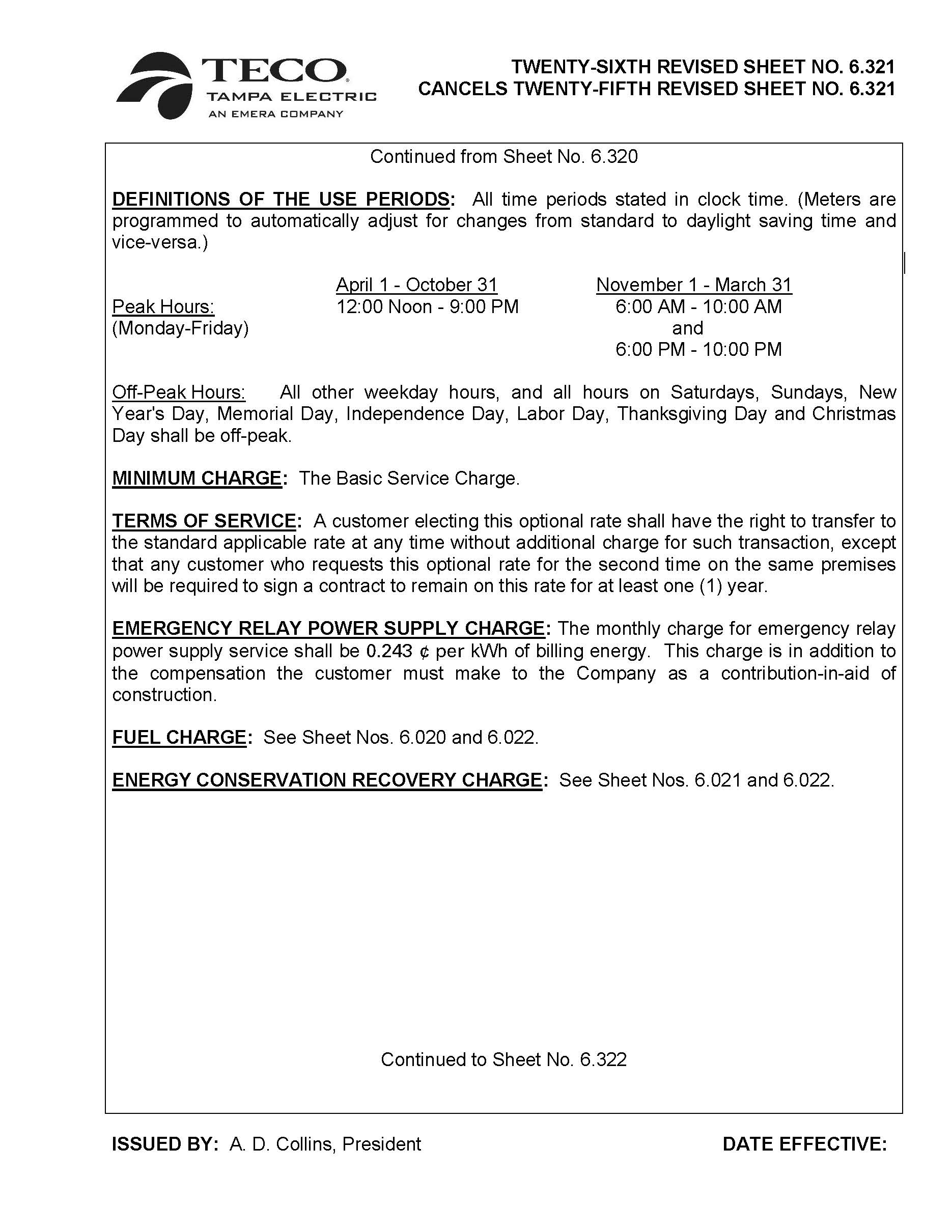 TECO
TAMPA ELECTRIC
AN EMERA COMPANY

TWENTY-SIXTH REVISED SHEET NO. 6.321
CANCELS TWENTY-FIFTH REVISED SHEET NO. 6.321

Continued from Sheet No. 6.320

DEFINITIONS OF THE USE PERIODS: All time periods stated in clock time. (Meters are programmed to automatically adjust for changes from standard to daylight saving time and vice-versa.)

| | April 1 - October 31 | November 1 - March 31 |
|---|---|---|
| Peak Hours: (Monday-Friday) | 12:00 Noon - 9:00 PM | 6:00 AM - 10:00 AM and 6:00 PM - 10:00 PM |

Off-Peak Hours: All other weekday hours, and all hours on Saturdays, Sundays, New Year's Day, Memorial Day, Independence Day, Labor Day, Thanksgiving Day and Christmas Day shall be off-peak.

MINIMUM CHARGE: The Basic Service Charge.

TERMS OF SERVICE: A customer electing this optional rate shall have the right to transfer to the standard applicable rate at any time without additional charge for such transaction, except that any customer who requests this optional rate for the second time on the same premises will be required to sign a contract to remain on this rate for at least one (1) year.

EMERGENCY RELAY POWER SUPPLY CHARGE: The monthly charge for emergency relay power supply service shall be 0.243 ¢ per kWh of billing energy. This charge is in addition to the compensation the customer must make to the Company as a contribution-in-aid of construction.

FUEL CHARGE: See Sheet Nos. 6.020 and 6.022.

ENERGY CONSERVATION RECOVERY CHARGE: See Sheet Nos. 6.021 and 6.022.

Continued to Sheet No. 6.322

ISSUED BY: A. D. Collins, President

DATE EFFECTIVE: